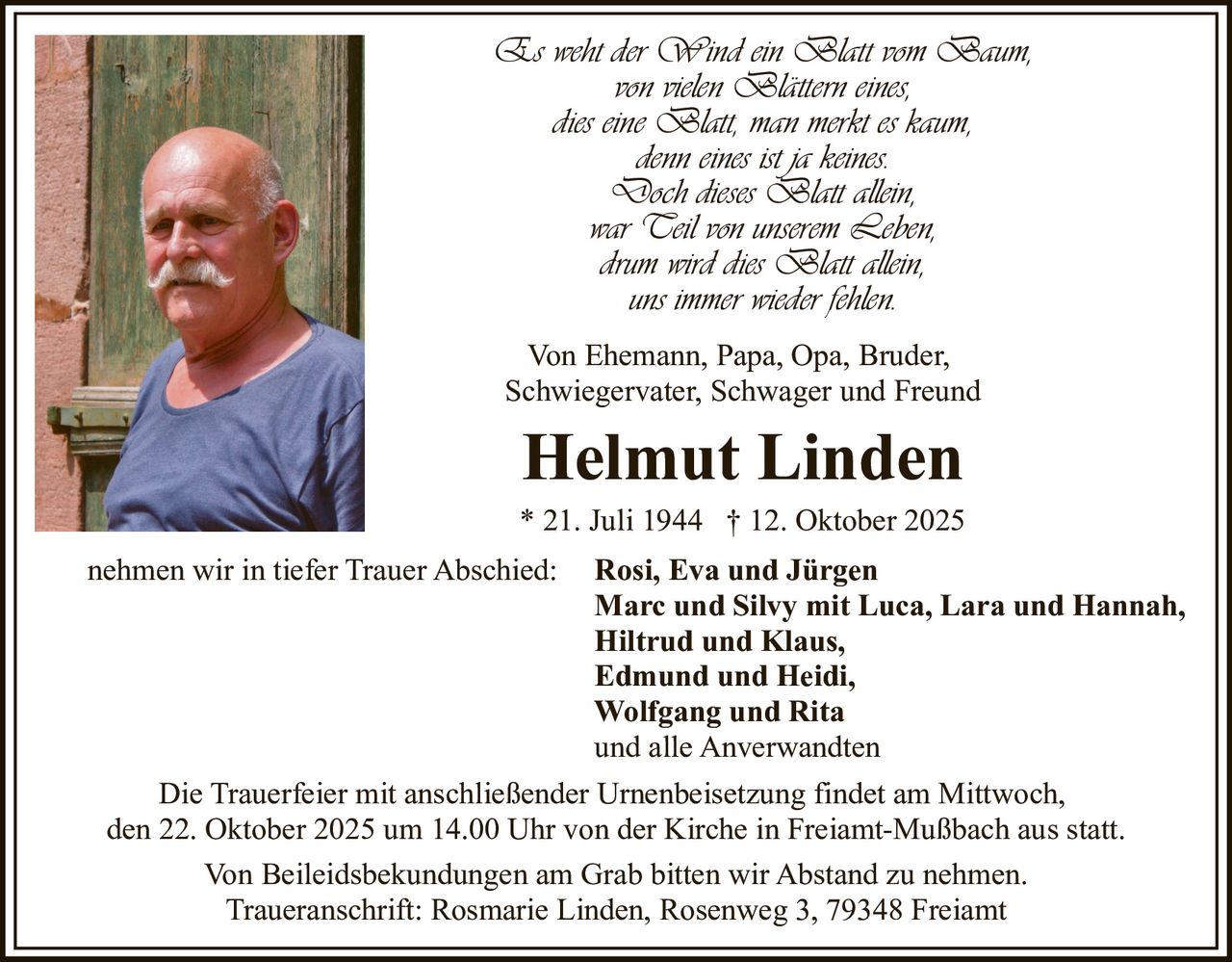 Es weht der Wind ein Blatt vom Baum,
von vielen Blättern eines,
dies eine Blatt, man merkt es kaum,
denn eines ist ja keines.
Doch dieses Blatt allein,
war Teil von unserem Leben,
drum wird dies Blatt allein,
uns immer wieder fehlen.

Von Ehemann, Papa, Opa, Bruder, Schwiegervater, Schwager und Freund

Helmut Linden

* 21. Juli 1944 † 12. Oktober 2025

nehmen wir in tiefer Trauer Abschied:

Rosi, Eva und Jürgen
Marc und Silvy mit Luca, Lara und Hannah,
Hiltrud und Klaus,
Edmund und Heidi,
Wolfgang und Rita
und alle Anverwandten

Die Trauerfeier mit anschließender Urnenbeisetzung findet am Mittwoch, den 22. Oktober 2025 um 14.00 Uhr von der Kirche in Freiamt-Mußbach aus statt.

Von Beileidsbekundungen am Grab bitten wir Abstand zu nehmen.
Traueranschrift: Rosmarie Linden, Rosenweg 3, 79348 Freiamt